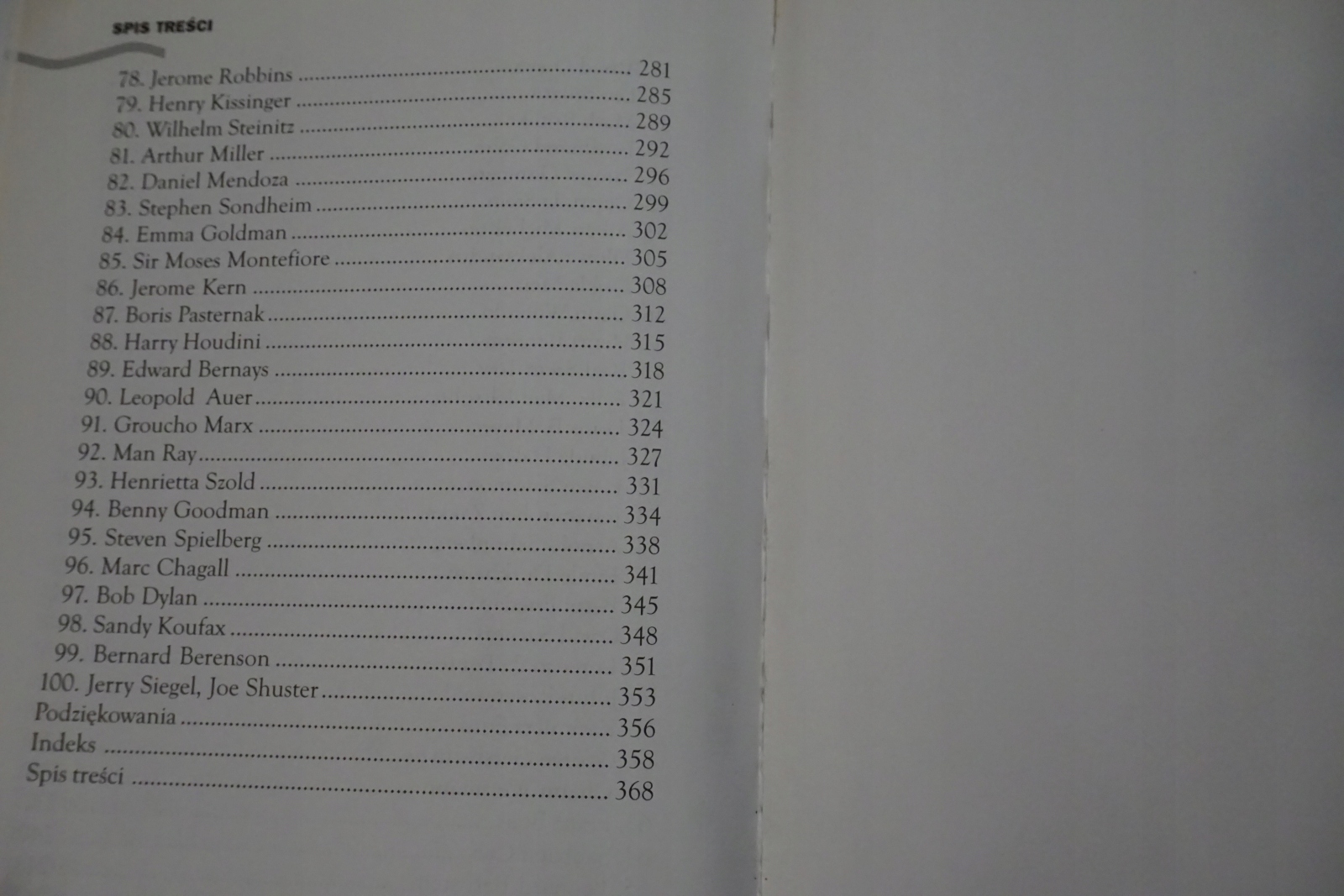 SPIS TREŚCI

78. Jerome Robbins 281
79. Henry Kissinger 285
80. Wilhelm Steinitz 289
81. Arthur Miller 292
82. Daniel Mendoza 296
83. Stephen Sondheim 299
84. Emma Goldman 302
85. Sir Moses Montefiore 305
86. Jerome Kern 308
87. Boris Pasternak 312
88. Harry Houdini 315
89. Edward Bernays 318
90. Leopold Auer 321
91. Groucho Marx 324
92. Man Ray 327
93. Henrietta Szold 331
94. Benny Goodman 334
95. Steven Spielberg 338
96. Marc Chagall 341
97. Bob Dylan 345
98. Sandy Koufax 348
99. Bernard Berenson 351
100. Jerry Siegel, Joe Shuster 353
Podziękowania 356
Indeks 358
Spis treści 368